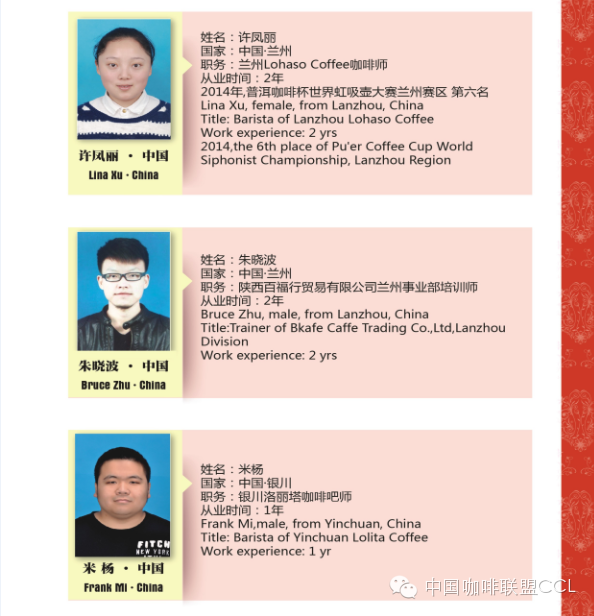 许凤丽 · 中国
Lina Xu - China

姓名：许凤丽
国家：中国·兰州
职务：兰州Lohaso Coffee咖啡师
从业时间：2年
2014年,普洱咖啡杯世界虹吸壶大赛兰州赛区 第六名
Lina Xu, female, from Lanzhou, China
Title: Barista of Lanzhou Lohaso Coffee
Work experience: 2 yrs
2014,the 6th place of Pu'er Coffee Cup World Siphonist Championship, Lanzhou Region

朱晓波 · 中国
Bruce Zhu - China

姓名：朱晓波
国家：中国·兰州
职务：陕西百福行贸易有限公司兰州事业部培训师
从业时间：2年
Bruce Zhu, male, from Lanzhou, China
Title:Trainer of Bkafe Caffe Trading Co.,Ltd,Lanzhou Division
Work experience: 2 yrs

米杨 · 中国
Frank Mi - China

姓名：米杨
国家：中国·银川
职务：银川洛丽塔咖啡吧师
从业时间：1年
Frank Mi,male, from Yinchuan, China
Title: Barista of Yinchuan Lolita Coffee
Work experience: 1 yr

中国咖啡联盟CCL